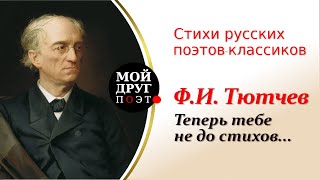 Стихи русских поэтов-классиков

МОЙ ДРУГ ПОЭТ

Ф.И. Тютчев

Теперь тебе не до стихов...